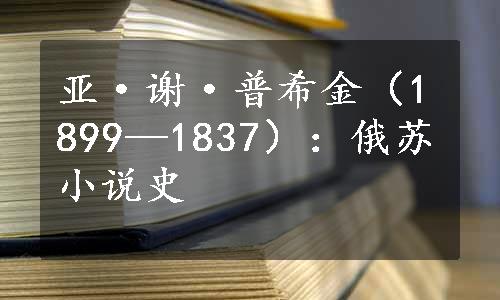 亚·谢·普希金（1899—1837）：俄苏小说史